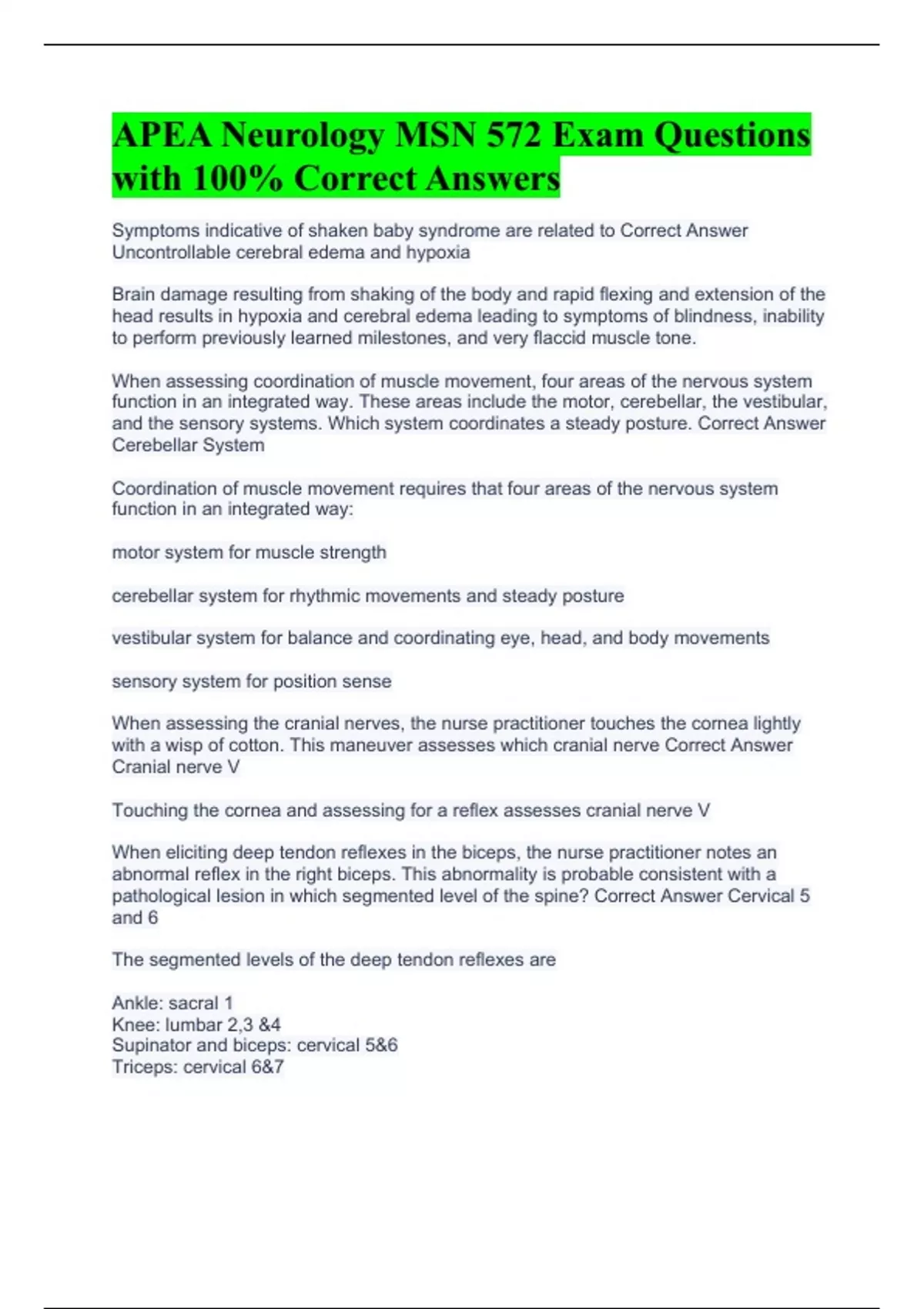 APEA Neurology MSN 572 Exam Questions with 100% Correct Answers

Symptoms indicative of shaken baby syndrome are related to Correct Answer Uncontrollable cerebral edema and hypoxia

Brain damage resulting from shaking of the body and rapid flexing and extension of the head results in hypoxia and cerebral edema leading to symptoms of blindness, inability to perform previously learned milestones, and very flaccid muscle tone.

When assessing coordination of muscle movement, four areas of the nervous system function in an integrated way. These areas include the motor, cerebellar, the vestibular, and the sensory systems. Which system coordinates a steady posture. Correct Answer Cerebellar System

Coordination of muscle movement requires that four areas of the nervous system function in an integrated way:

motor system for muscle strength

cerebellar system for rhythmic movements and steady posture

vestibular system for balance and coordinating eye, head, and body movements

sensory system for position sense

When assessing the cranial nerves, the nurse practitioner touches the cornea lightly with a wisp of cotton. This maneuver assesses which cranial nerve Correct Answer Cranial nerve V

Touching the cornea and assessing for a reflex assesses cranial nerve V

When eliciting deep tendon reflexes in the biceps, the nurse practitioner notes an abnormal reflex in the right biceps. This abnormality is probable consistent with a pathological lesion in which segmented level of the spine? Correct Answer Cervical 5 and 6

The segmented levels of the deep tendon reflexes are

Ankle: sacral 1
Knee: lumbar 2,3 &4
Supinator and biceps: cervical 5&6
Triceps: cervical 6&7